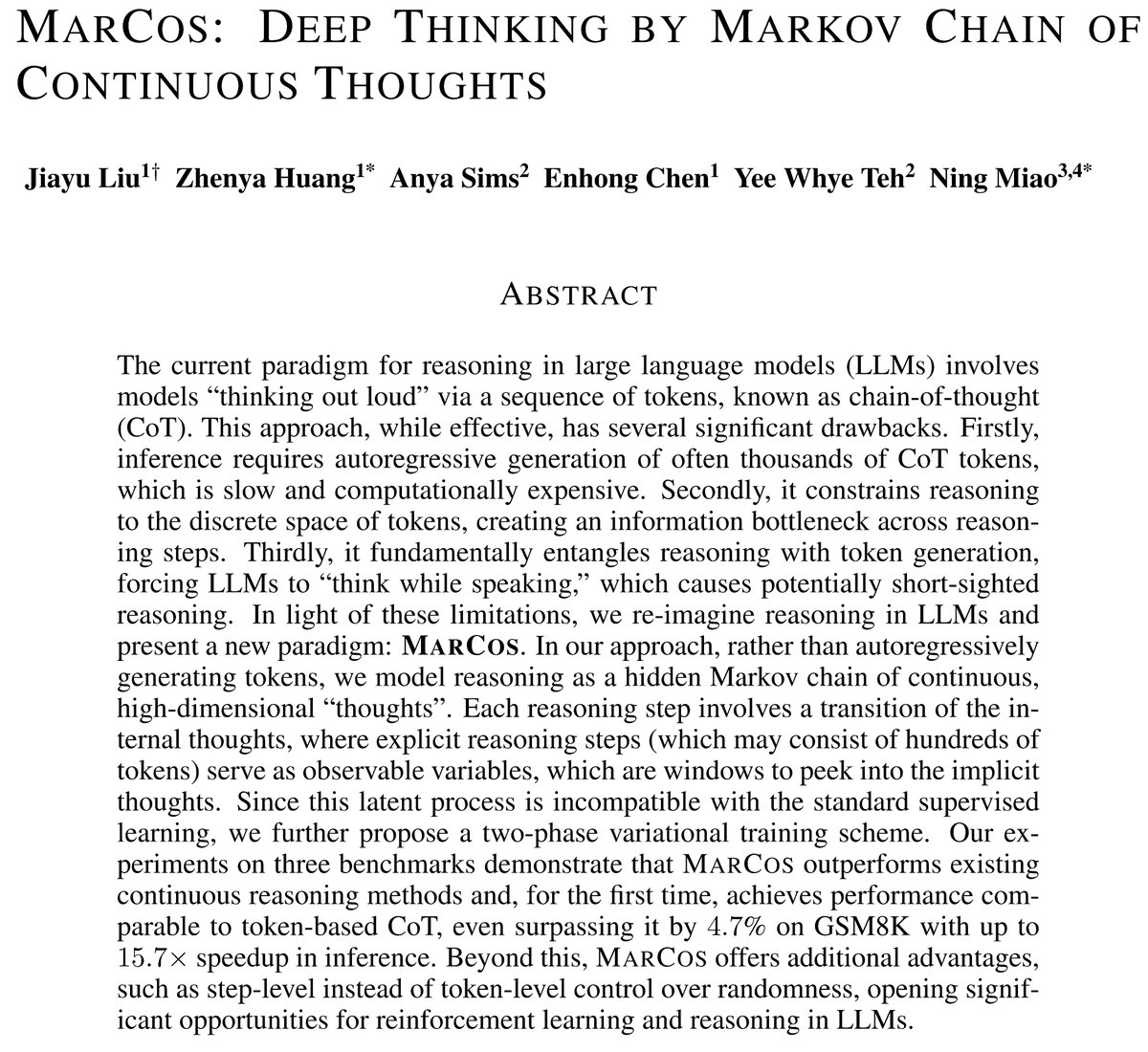 MARCOS: DEEP THINKING BY MARKOV CHAIN OF CONTINUOUS THOUGHTS

Jiayu Liu$^{1\dagger}$ Zhenya Huang$^{1*}$ Anya Sims$^{2}$ Enhong Chen$^{1}$ Yee Whye Teh$^{2}$ Ning Miao$^{3,4*}$

ABSTRACT

The current paradigm for reasoning in large language models (LLMs) involves models “thinking out loud” via a sequence of tokens, known as chain-of-thought (CoT). This approach, while effective, has several significant drawbacks. Firstly, inference requires autoregressive generation of often thousands of CoT tokens, which is slow and computationally expensive. Secondly, it constrains reasoning to the discrete space of tokens, creating an information bottleneck across reasoning steps. Thirdly, it fundamentally entangles reasoning with token generation, forcing LLMs to “think while speaking,” which causes potentially short-sighted reasoning. In light of these limitations, we re-imagine reasoning in LLMs and present a new paradigm: MARCOS. In our approach, rather than autoregressively generating tokens, we model reasoning as a hidden Markov chain of continuous, high-dimensional “thoughts”. Each reasoning step involves a transition of the internal thoughts, where explicit reasoning steps (which may consist of hundreds of tokens) serve as observable variables, which are windows to peek into the implicit thoughts. Since this latent process is incompatible with the standard supervised learning, we further propose a two-phase variational training scheme. Our experiments on three benchmarks demonstrate that MARCOS outperforms existing continuous reasoning methods and, for the first time, achieves performance comparable to token-based CoT, even surpassing it by $4.7\%$ on GSM8K with up to $15.7\times$ speedup in inference. Beyond this, MARCOS offers additional advantages, such as step-level instead of token-level control over randomness, opening significant opportunities for reinforcement learning and reasoning in LLMs.